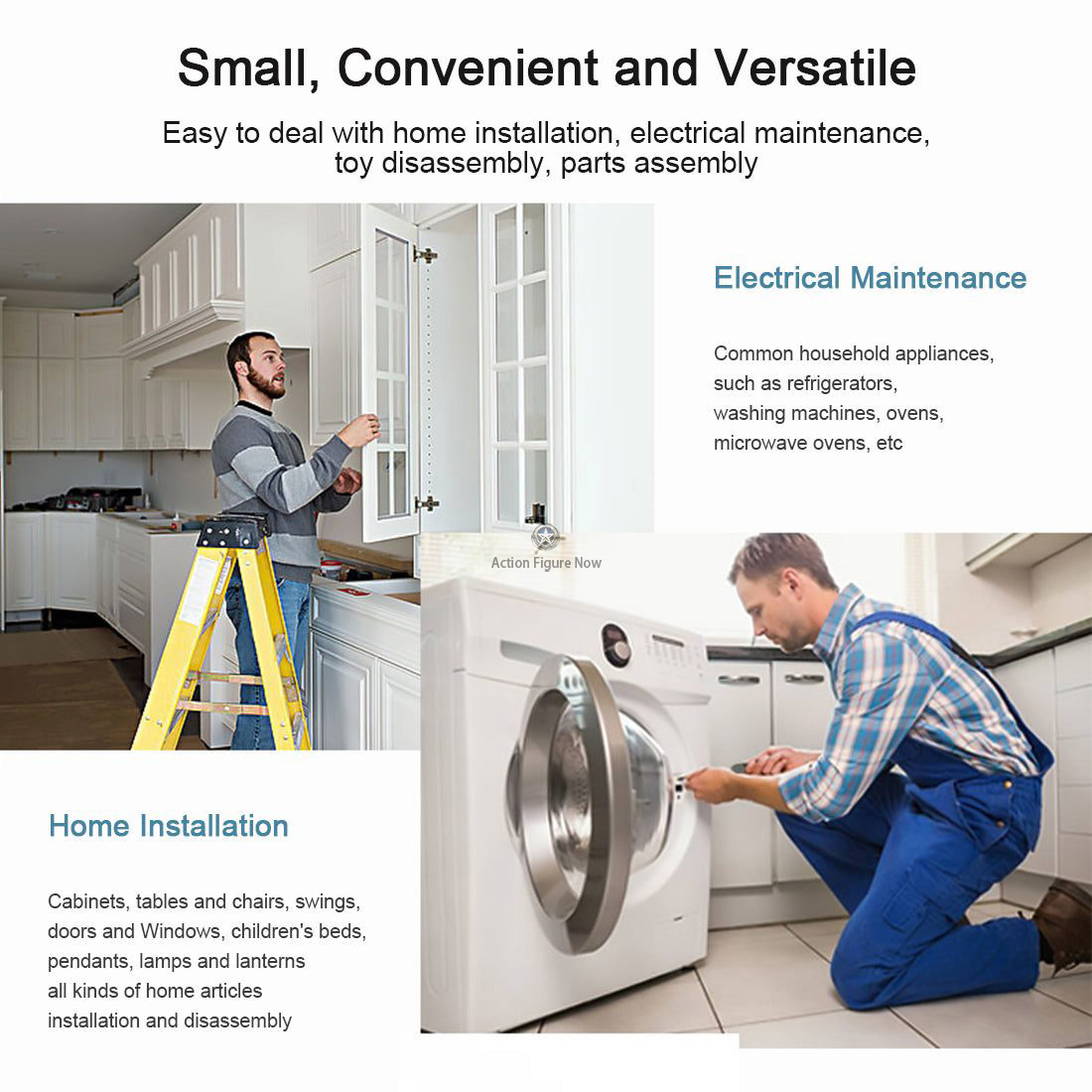 Small, Convenient and Versatile

Easy to deal with home installation, electrical maintenance, toy disassembly, parts assembly

Electrical Maintenance

Common household appliances, such as refrigerators, washing machines, ovens, microwave ovens, etc

Home Installation

Cabinets, tables and chairs, swings, doors and Windows, children's beds, pendants, lamps and lanterns all kinds of home articles installation and disassembly

Action Figure Now